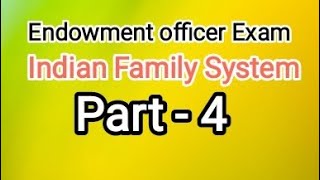 Endowment officer Exam
Indian Family System
Part - 4